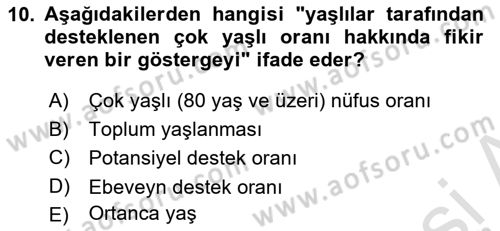 10. Aşağıdakilerden hangisi "yaşlılar tarafından desteklenen çok yaşlı oranı hakkında fikir veren bir göstergeyi" ifade eder?

A) Çok yaşlı (80 yaş ve üzeri) nüfus oranı
B) Toplum yaşlanması
C) Potansiyel destek oranı
D) Ebeveyn destek oranı
E) Ortanca yaş

www.aofsoru.com
www.aofsoru.com
www.aofsoru.com
www.aofsoru.com